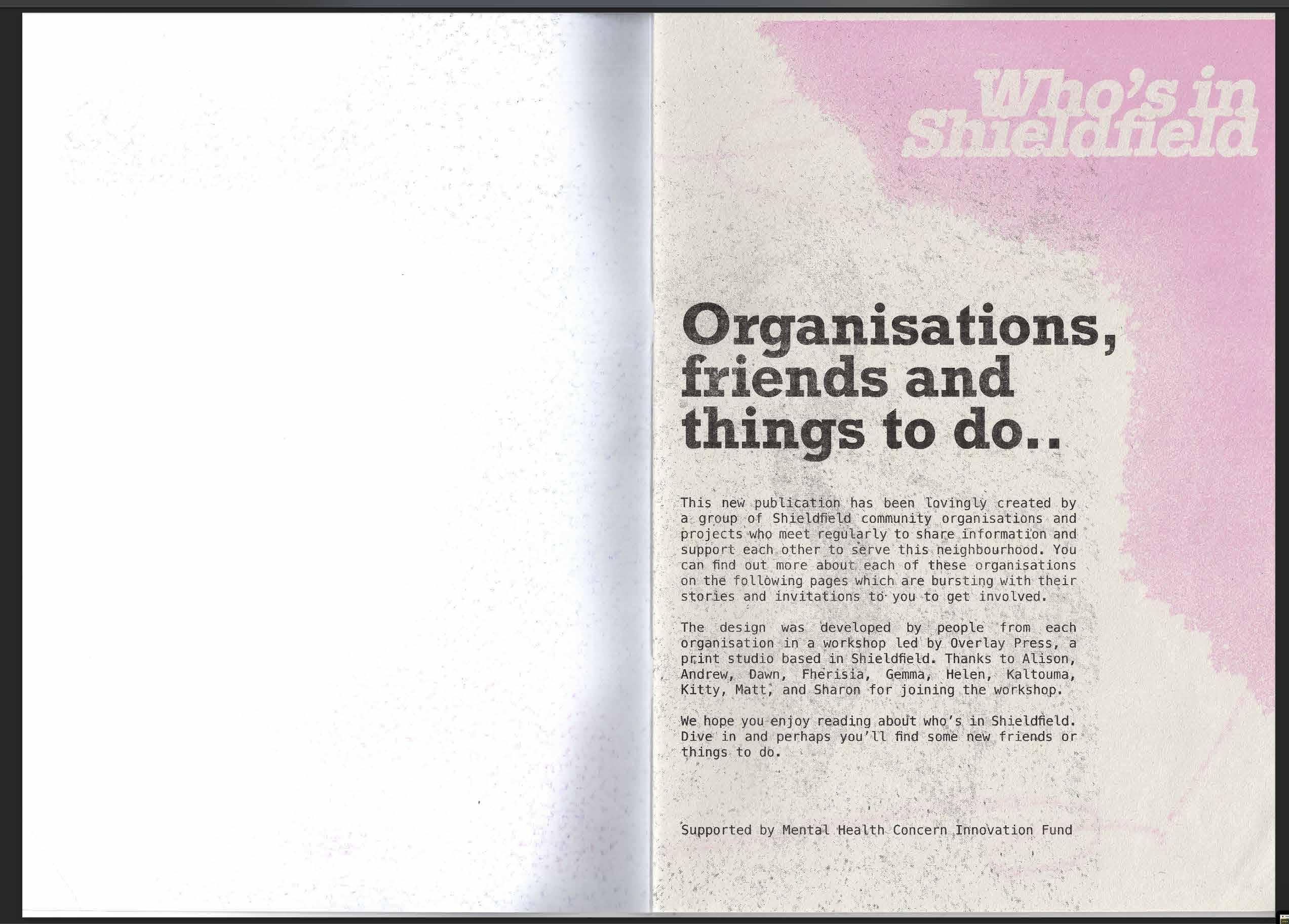 Who's in Shieldfield

Organisations, friends and things to do..

This new publication has been lovingly created by a group of Shieldfield community organisations and projects who meet regularly to share information and support each other to serve this neighbourhood. You can find out more about each of these organisations on the following pages which are bursting with their stories and invitations to you to get involved.

The design was developed by people from each organisation in a workshop led by Overlay Press, a print studio based in Shieldfield. Thanks to Alison, Andrew, Dawn, Fherisia, Gemma, Helen, Kaltouma, Kitty, Matt, and Sharon for joining the workshop.

We hope you enjoy reading about who's in Shieldfield. Dive in and perhaps you'll find some new friends or things to do.

Supported by Mental Health Concern Innovation Fund